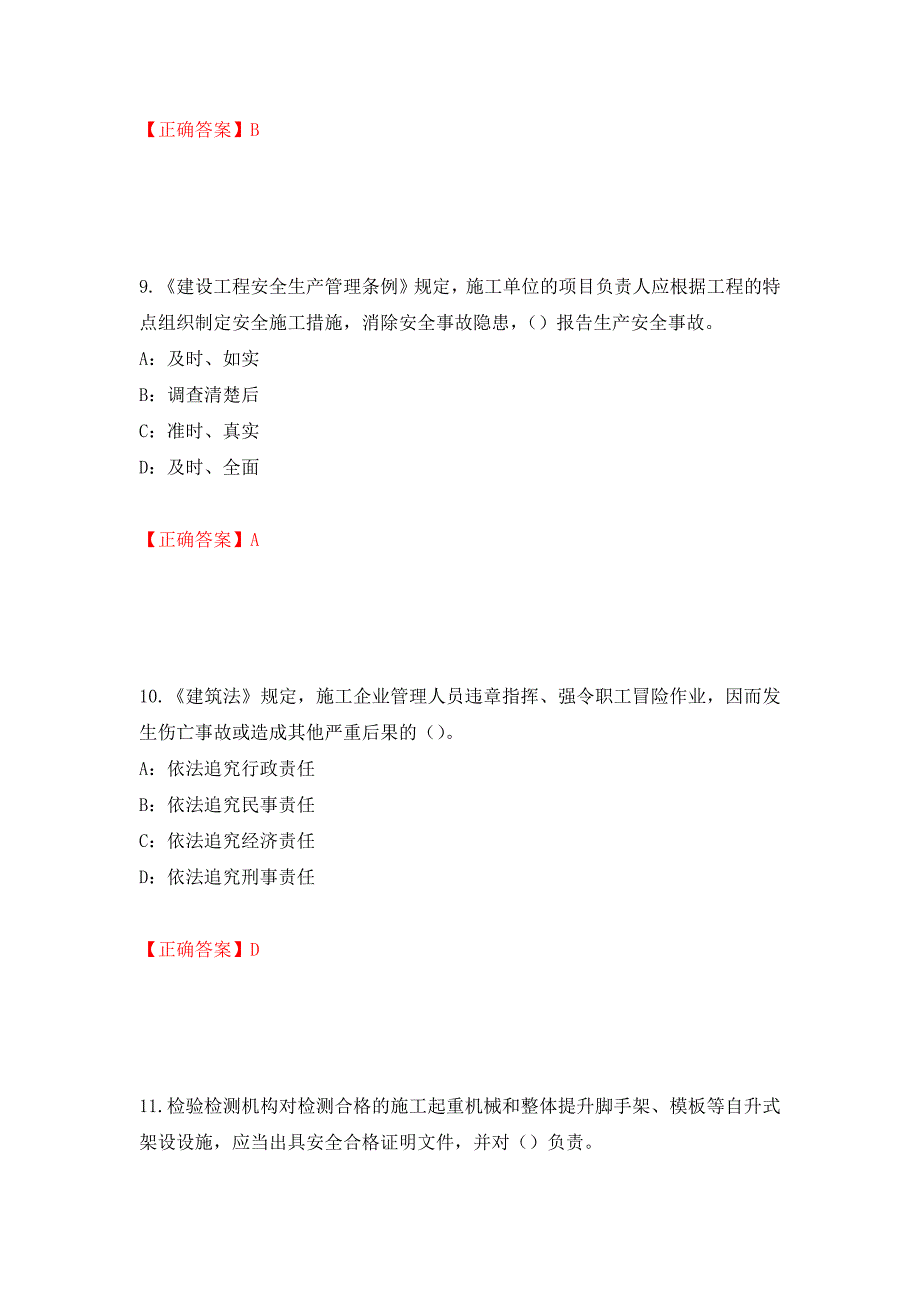 【正确答案】B

9.《建设工程安全生产管理条例》规定，施工单位的项目负责人应根据工程的特点组织制定安全施工措施，消除安全事故隐患，（）报告生产安全事故。

A：及时、如实

B：调查清楚后

C：准时、真实

D：及时、全面

【正确答案】A

10.《建筑法》规定，施工企业管理人员违章指挥、强令职工冒险作业，因而发生伤亡事故或造成其他严重后果的（）。

A：依法追究行政责任

B：依法追究民事责任

C：依法追究经济责任

D：依法追究刑事责任

【正确答案】D

11.检验检测机构对检测合格的施工起重机械和整体提升脚手架、模板等自升式架设设施，应当出具安全合格证明文件，并对（）负责。